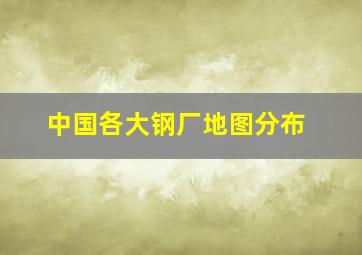 中国各大钢厂地图分布